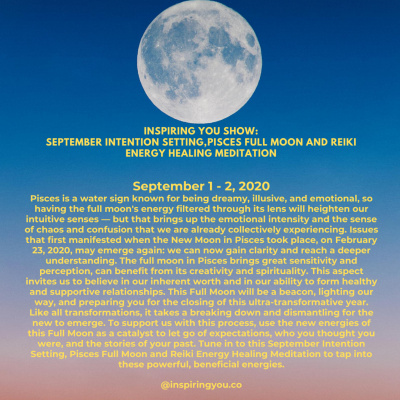 INSPIRING YOU SHOW:
SEPTEMBER INTENTION SETTING,PISCES FULL MOON AND REIKI ENERGY HEALING MEDITATION

September 1 - 2, 2020

Pisces is a water sign known for being dreamy, illusive, and emotional, so having the full moon's energy filtered through its lens will heighten our intuitive senses — but that brings up the emotional intensity and the sense of chaos and confusion that we are already collectively experiencing. Issues that first manifested when the New Moon in Pisces took place, on February 23, 2020, may emerge again: we can now gain clarity and reach a deeper understanding. The full moon in Pisces brings great sensitivity and perception, can benefit from its creativity and spirituality. This aspect invites us to believe in our inherent worth and in our ability to form healthy and supportive relationships. This Full Moon will be a beacon, lighting our way, and preparing you for the closing of this ultra-transformative year. Like all transformations, it takes a breaking down and dismantling for the new to emerge. To support us with this process, use the new energies of this Full Moon as a catalyst to let go of expectations, who you thought you were, and the stories of your past. Tune in to this September Intention Setting, Pisces Full Moon and Reiki Energy Healing Meditation to tap into these powerful, beneficial energies.

@inspiringyou.co